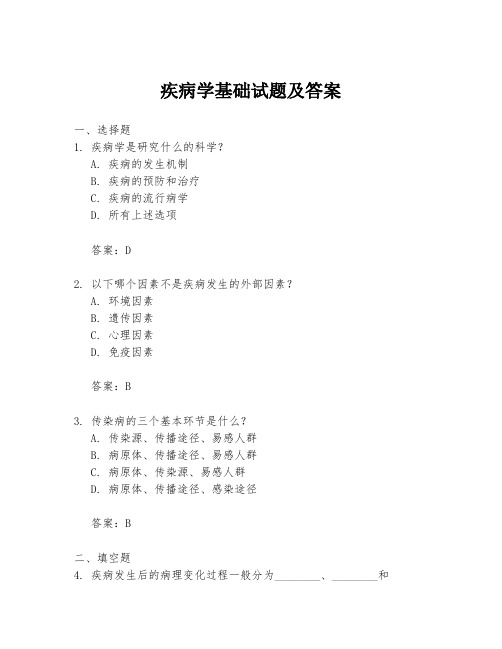 疾病学基础试题及答案

一、选择题
1. 疾病学是研究什么的科学？
A. 疾病的发生机制
B. 疾病的预防和治疗
C. 疾病的流行病学
D. 所有上述选项

答案：D

2. 以下哪个因素不是疾病发生的外部因素？
A. 环境因素
B. 遗传因素
C. 心理因素
D. 免疫因素

答案：B

3. 传染病的三个基本环节是什么？
A. 传染源、传播途径、易感人群
B. 病原体、传播途径、易感人群
C. 病原体、传染源、易感人群
D. 病原体、传播途径、感染途径

答案：B

二、填空题
4. 疾病发生后的病理变化过程一般分为________、________和